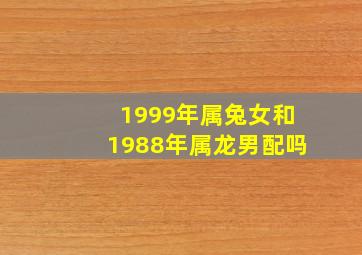 1999年属兔女和
1988年属龙男配吗